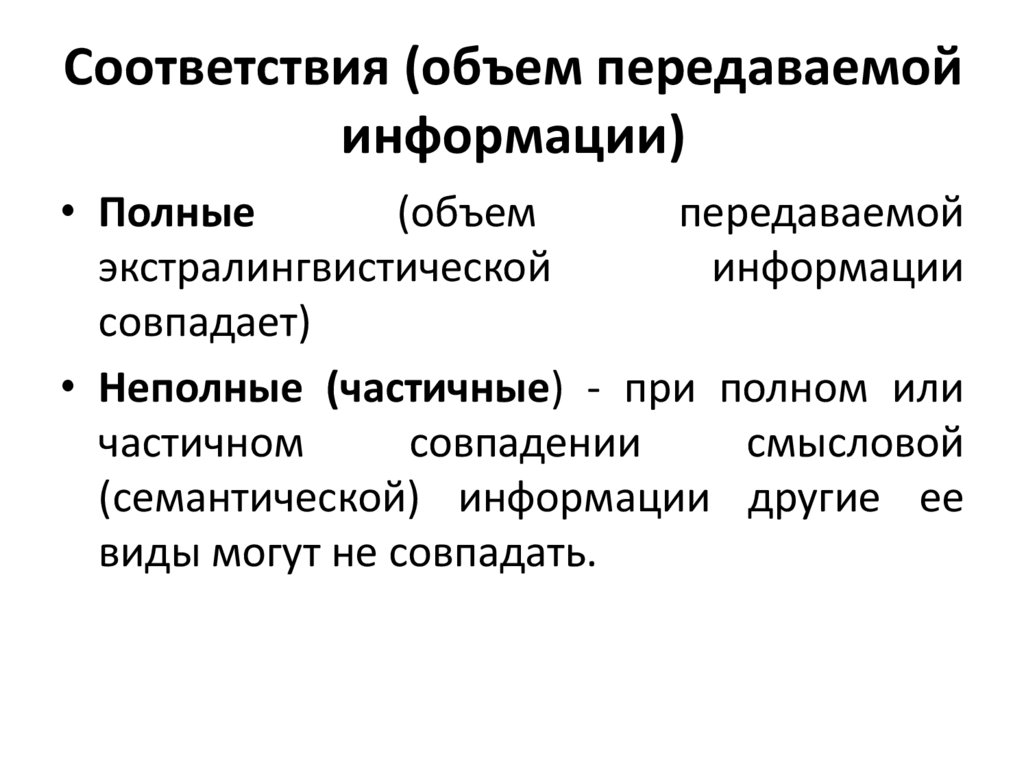 Соответствия (объем передаваемой информации)

• Полные (объем передаваемой экстралингвистической информации совпадает)

• Неполные (частичные) - при полном или частичном совпадении смысловой (семантической) информации другие ее виды могут не совпадать.